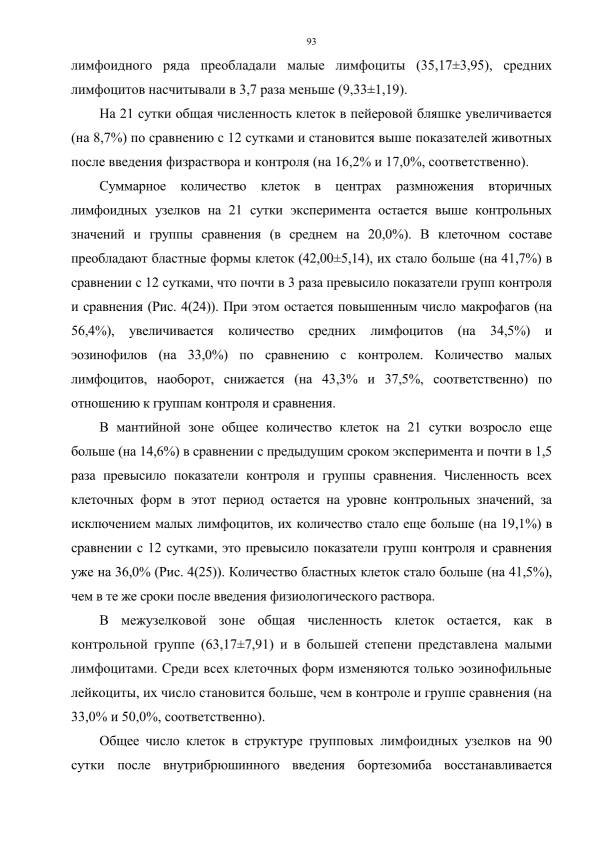 93

лимфоидного ряда преобладали малые лимфоциты (35,17±3,95), средних лимфоцитов насчитывали в 3,7 раза меньше (9,33±1,19).

На 21 сутки общая численность клеток в пейеровой бляшке увеличивается (на 8,7%) по сравнению с 12 сутками и становится выше показателей животных после введения физраствора и контроля (на 16,2% и 17,0%, соответственно).

Суммарное количество клеток в центрах размножения вторичных лимфоидных узелков на 21 сутки эксперимента остается выше контрольных значений и группы сравнения (в среднем на 20,0%). В клеточном составе преобладают бластные формы клеток (42,00±5,14), их стало больше (на 41,7%) в сравнении с 12 сутками, что почти в 3 раза превысило показатели групп контроля и сравнения (Рис. 4(24)). При этом остается повышенным число макрофагов (на 56,4%), увеличивается количество средних лимфоцитов (на 34,5%) и эозинофилов (на 33,0%) по сравнению с контролем. Количество малых лимфоцитов, наоборот, снижается (на 43,3% и 37,5%, соответственно) по отношению к группам контроля и сравнения.

В мантийной зоне общее количество клеток на 21 сутки возросло еще больше (на 14,6%) в сравнении с предыдущим сроком эксперимента и почти в 1,5 раза превысило показатели контроля и группы сравнения. Численность всех клеточных форм в этот период остается на уровне контрольных значений, за исключением малых лимфоцитов, их количество стало еще больше (на 19,1%) в сравнении с 12 сутками, это превысило показатели групп контроля и сравнения уже на 36,0% (Рис. 4(25)). Количество бластных клеток стало больше (на 41,5%), чем в те же сроки после введения физиологического раствора.

В межузелковой зоне общая численность клеток остается, как в контрольной группе (63,17±7,91) и в большей степени представлена малыми лимфоцитами. Среди всех клеточных форм изменяются только эозинофильные лейкоциты, их число становится больше, чем в контроле и группе сравнения (на 33,0% и 50,0%, соответственно).

Общее число клеток в структуре групповых лимфоидных узелков на 90 сутки после внутрибрюшинного введения бортезомиба восстанавливается